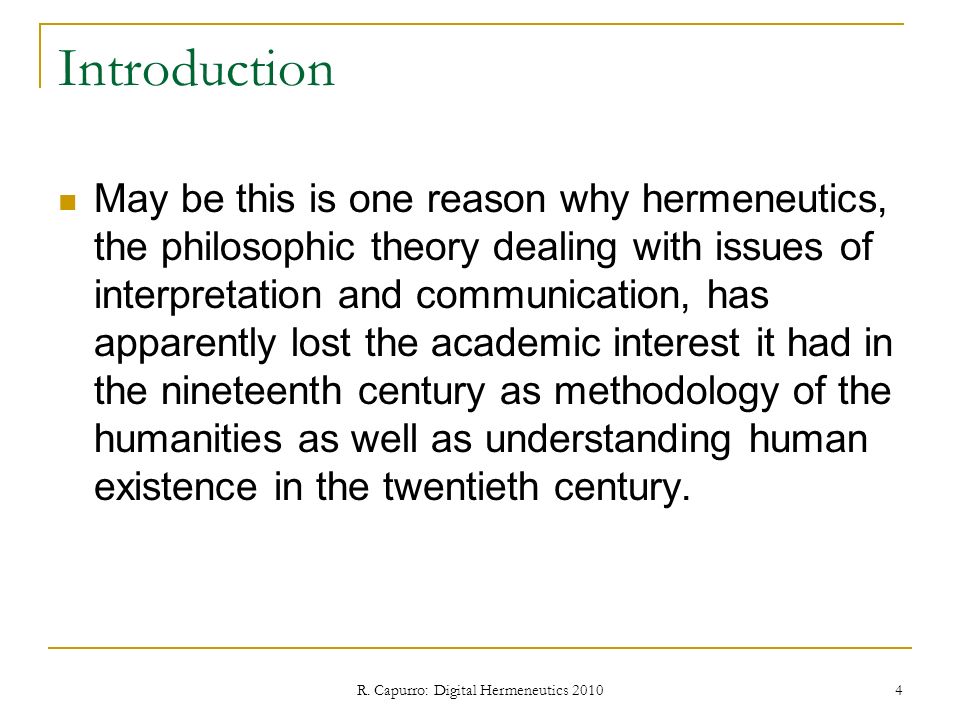 Introduction

May be this is one reason why hermeneutics, the philosophic theory dealing with issues of interpretation and communication, has apparently lost the academic interest it had in the nineteenth century as methodology of the humanities as well as understanding human existence in the twentieth century.

R. Capurro: Digital Hermeneutics 2010

4